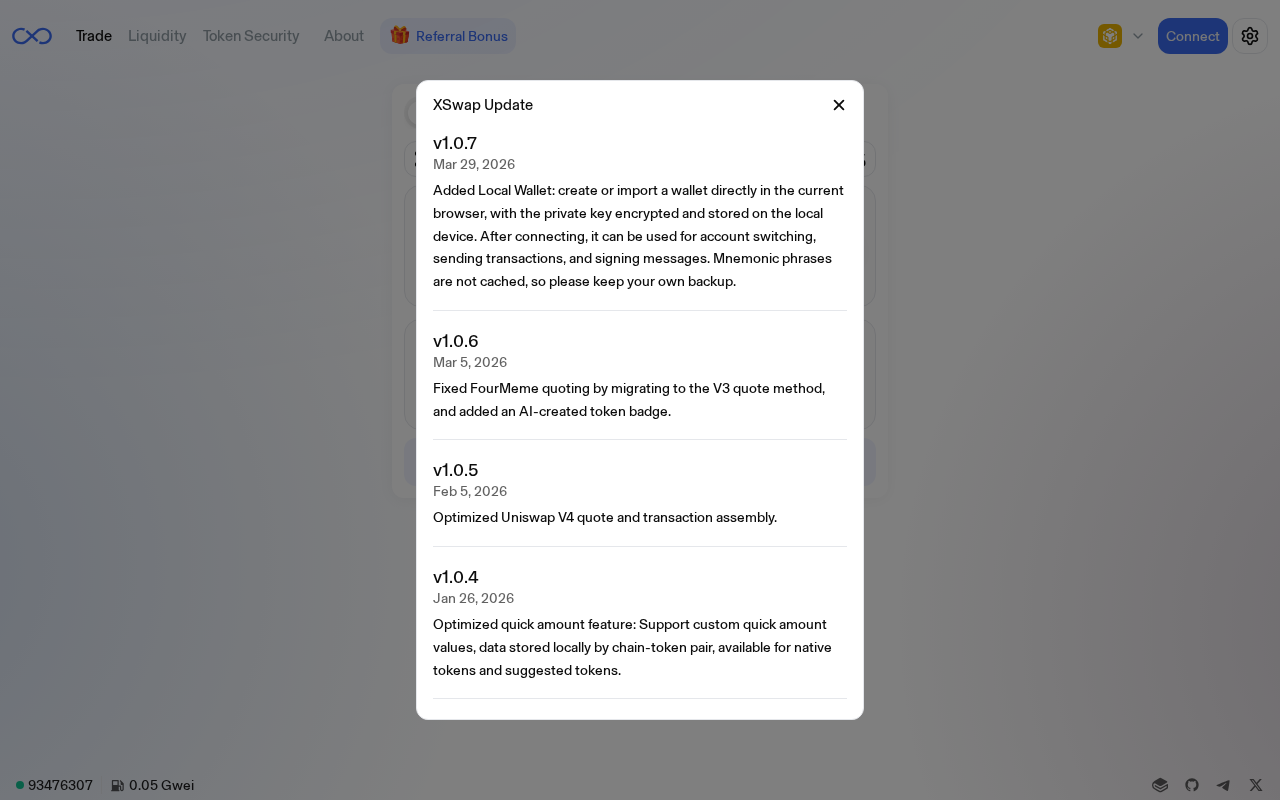 Trade Liquidity Token Security About Referral Bonus

Connect

XSwap Update

v1.0.7
Mar 29, 2026
Added Local Wallet: create or import a wallet directly in the current browser, with the private key encrypted and stored on the local device. After connecting, it can be used for account switching, sending transactions, and signing messages. Mnemonic phrases are not cached, so please keep your own backup.

v1.0.6
Mar 5, 2026
Fixed FourMeme quoting by migrating to the V3 quote method, and added an AI-created token badge.

v1.0.5
Feb 5, 2026
Optimized Uniswap V4 quote and transaction assembly.

v1.0.4
Jan 26, 2026
Optimized quick amount feature: Support custom quick amount values, data stored locally by chain-token pair, available for native tokens and suggested tokens.

93476307 0.05 Gwei